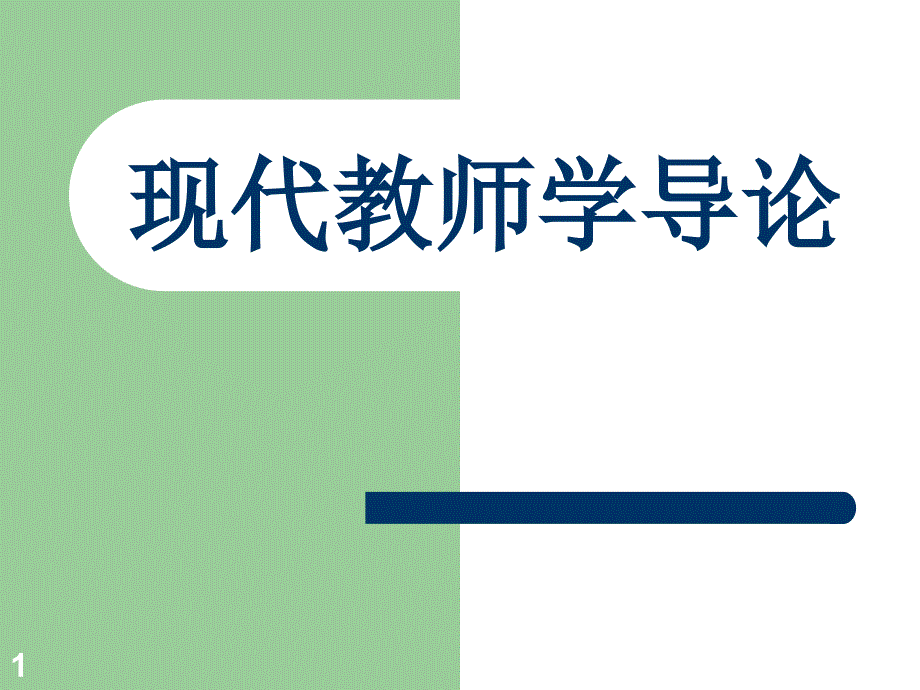 现代教师学导论

1